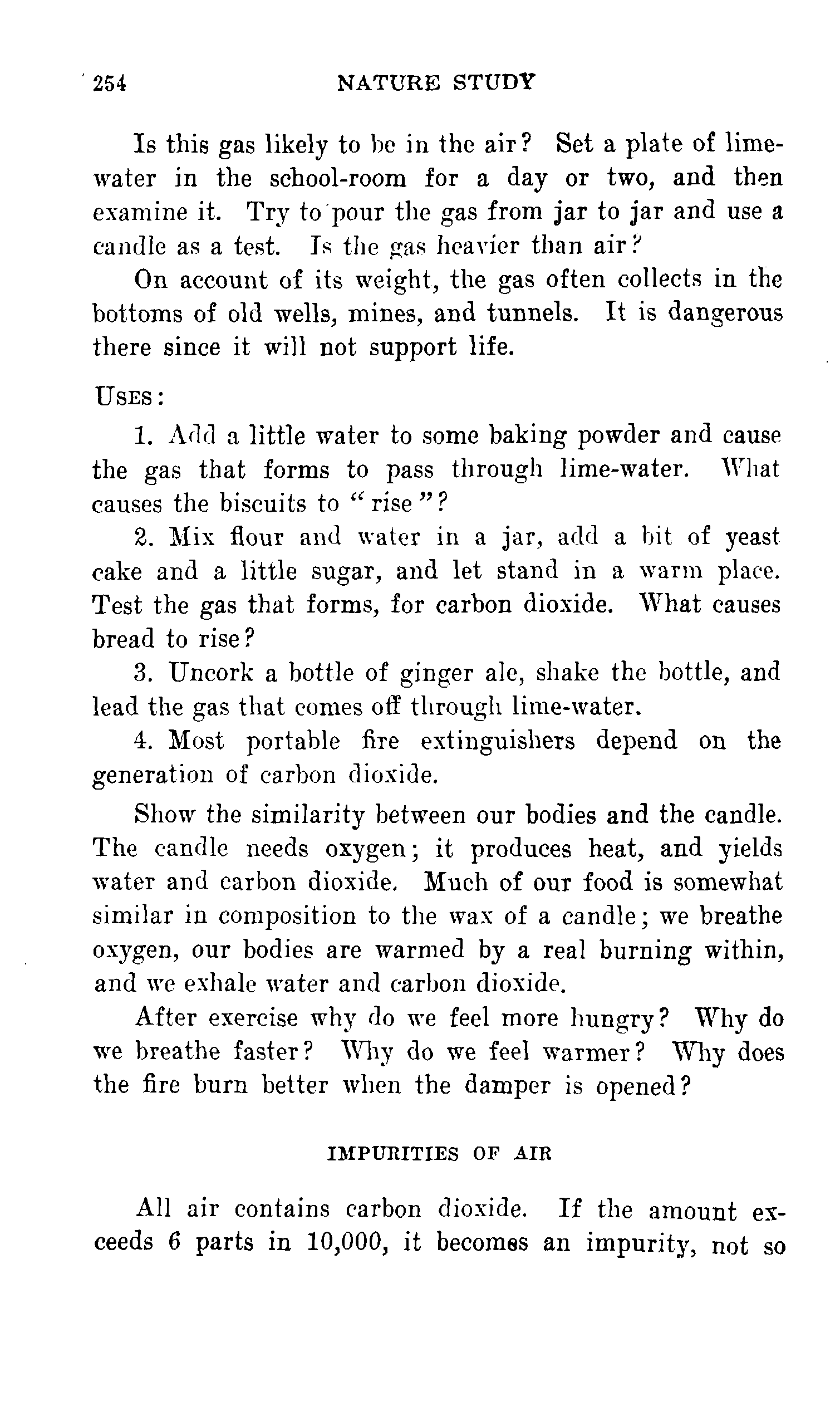 254 NATURE STUDY

Is this gas likely to be in the air? Set a plate of lime-water in the school-room for a day or two, and then examine it. Try to pour the gas from jar to jar and use a candle as a test. Is the gas heavier than air?

On account of its weight, the gas often collects in the bottoms of old wells, mines, and tunnels. It is dangerous there since it will not support life.

USES:

1. Add a little water to some baking powder and cause the gas that forms to pass through lime-water. What causes the biscuits to "rise"?

2. Mix flour and water in a jar, add a bit of yeast cake and a little sugar, and let stand in a warm place. Test the gas that forms, for carbon dioxide. What causes bread to rise?

3. Uncork a bottle of ginger ale, shake the bottle, and lead the gas that comes off through lime-water.

4. Most portable fire extinguishers depend on the generation of carbon dioxide.

Show the similarity between our bodies and the candle. The candle needs oxygen; it produces heat, and yields water and carbon dioxide. Much of our food is somewhat similar in composition to the wax of a candle; we breathe oxygen, our bodies are warmed by a real burning within, and we exhale water and carbon dioxide.

After exercise why do we feel more hungry? Why do we breathe faster? Why do we feel warmer? Why does the fire burn better when the damper is opened?

IMPURITIES OF AIR

All air contains carbon dioxide. If the amount exceeds 6 parts in 10,000, it becomes an impurity, not so